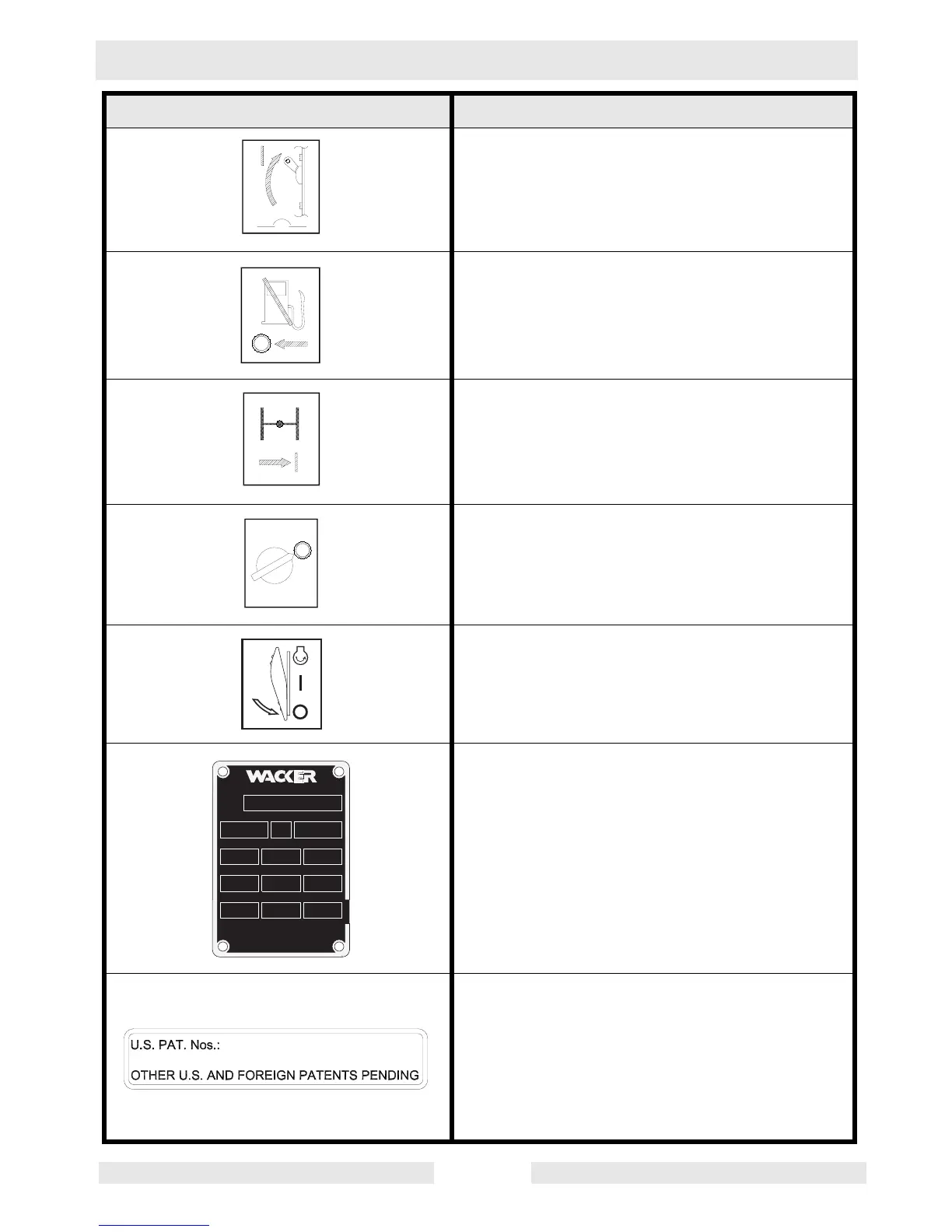 WACKER

U.S. PAT. Nos.:

OTHER U.S. AND FOREIGN PATENTS PENDING